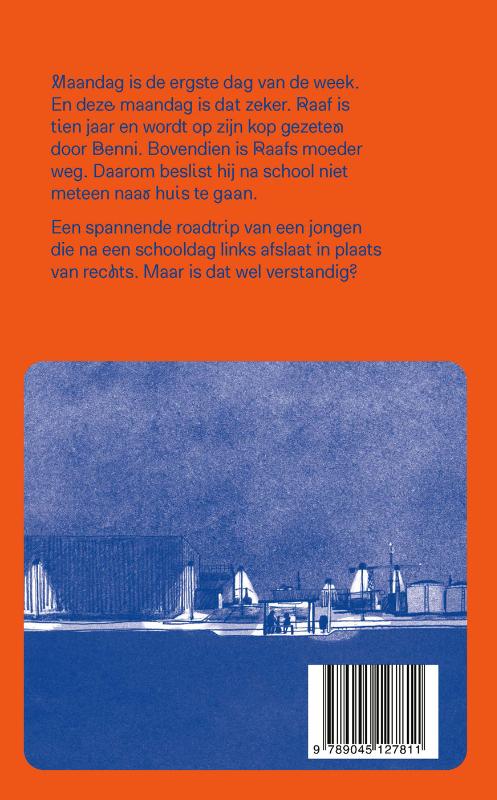 Maandag is de ergste dag van de week. En deze maandag is dat zeker. Raaf is tien jaar en wordt op zijn kop gezeten door Benni. Bovendien is Raafs moeder weg. Daarom beslist hij na school niet meteen naar huis te gaan.

Een spannende roadtrip van een jongen die na een schooldag links afslaat in plaats van rechts. Maar is dat wel verstandig?

9 789045 127811